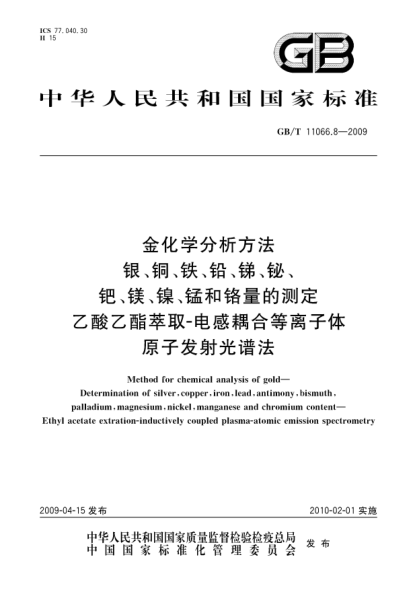 ICS 77.040.30
H 15

GB

中华人民共和国国家标准

GB/T 11066.8—2009

金化学分析方法
银、铜、铁、铅、锑、铋、
钯、镁、镍、锰和铬量的测定
乙酸乙酯萃取-电感耦合等离子体
原子发射光谱法

Method for chemical analysis of gold—
Determination of silver, copper, iron, lead, antimony, bismuth, palladium, magnesium, nickel, manganese and chromium content—
Ethyl acetate extration-inductively coupled plasma-atomic emission spectrometry

2009-04-15 发布

2010-02-01 实施

中华人民共和国国家质量监督检验检疫总局
中国国家标准化管理委员会
发布